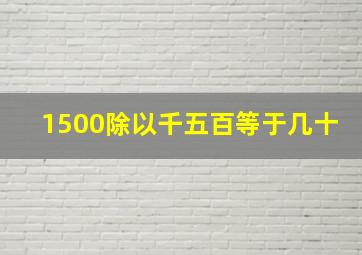 1500除以千五百等于几十